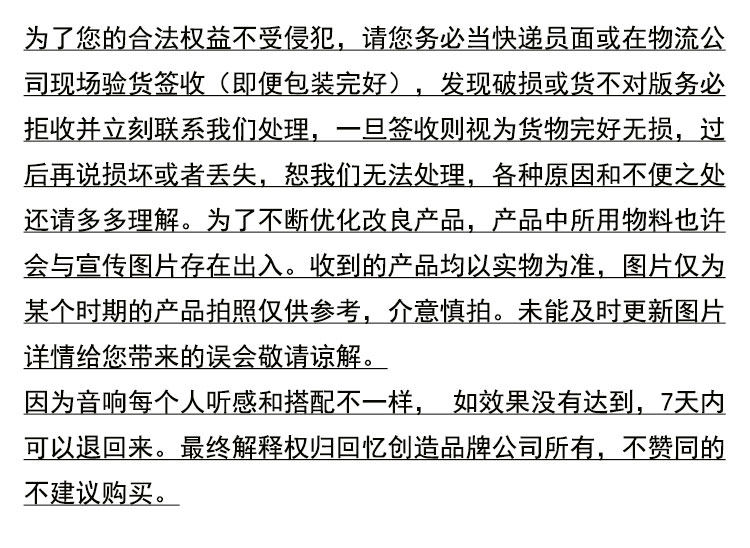 为了您的合法权益不受侵犯，请您务必当快递员面或在物流公司现场验货签收（即便包装完好），发现破损或货不对版务必拒收并立刻联系我们处理，一旦签收则视为货物完好无损，过后再说损坏或者丢失，恕我们无法处理，各种原因和不便之处还请多多理解。为了不断优化改良产品，产品中所用物料也许会与宣传图片存在出入。收到的产品均以实物为准，图片仅为某个时期的产品拍照仅供参考，介意慎拍。未能及时更新图片详情给您带来的误会敬请谅解。
因为音响每个人听感和搭配不一样， 如效果没有达到，7天内可以退回来。最终解释权归回忆创造品牌公司所有，不赞同的不建议购买。